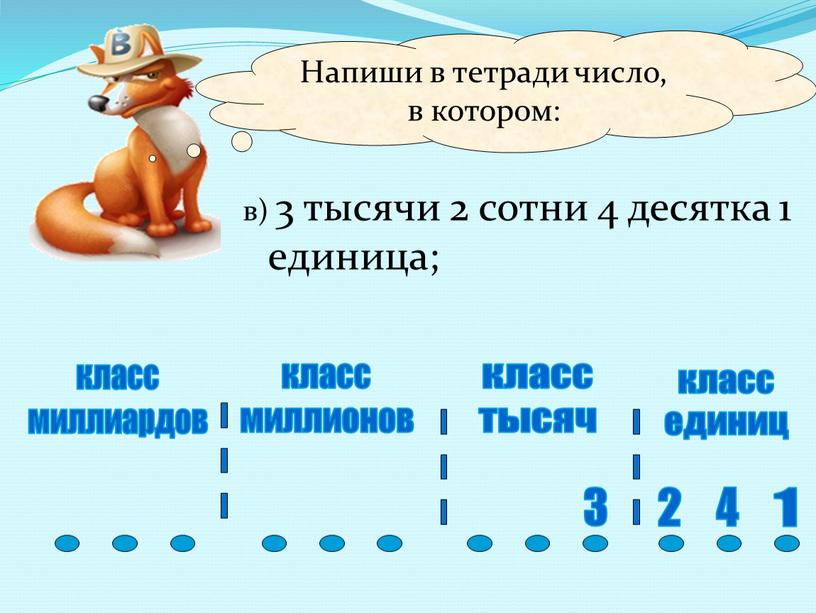 В

Напиши в тетради число, в котором:

в) 3 тысячи 2 сотни 4 десятка 1 единица;

класс миллиардов

класс миллионов

класс тысяч

класс единиц

3 2 4 1